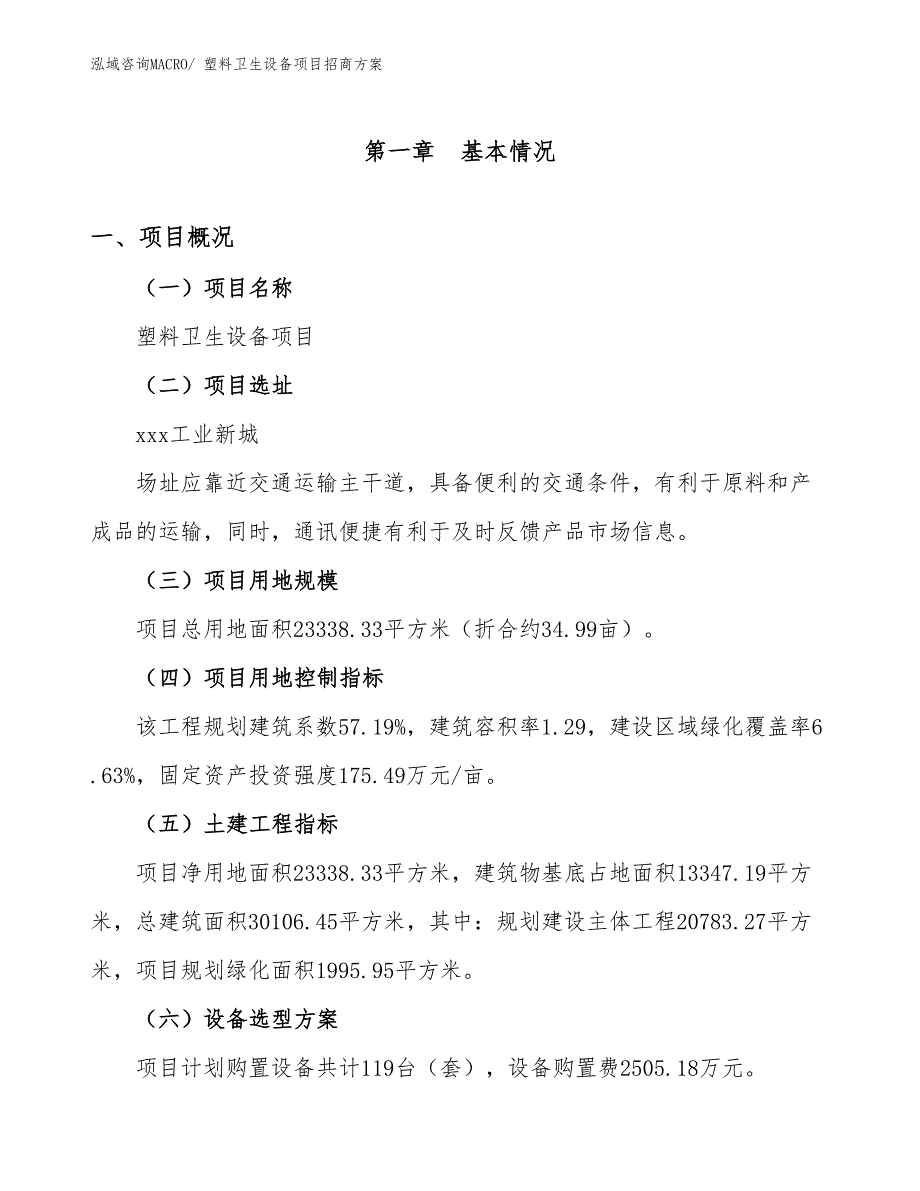 泓域咨询MACRO/ 塑料卫生设备项目招商方案

第一章 基本情况

一、项目概况

（一）项目名称

塑料卫生设备项目

（二）项目选址

xxx工业新城

场址应靠近交通运输主干道，具备便利的交通条件，有利于原料和产成品的运输，同时，通讯便捷有利于及时反馈产品市场信息。

（三）项目用地规模

项目总用地面积23338.33平方米（折合约34.99亩）。

（四）项目用地控制指标

该工程规划建筑系数57.19%，建筑容积率1.29，建设区域绿化覆盖率6.63%，固定资产投资强度175.49万元/亩。

（五）土建工程指标

项目净用地面积23338.33平方米，建筑物基底占地面积13347.19平方米，总建筑面积30106.45平方米，其中：规划建设主体工程20783.27平方米，项目规划绿化面积1995.95平方米。

（六）设备选型方案

项目计划购置设备共计119台（套），设备购置费2505.18万元。